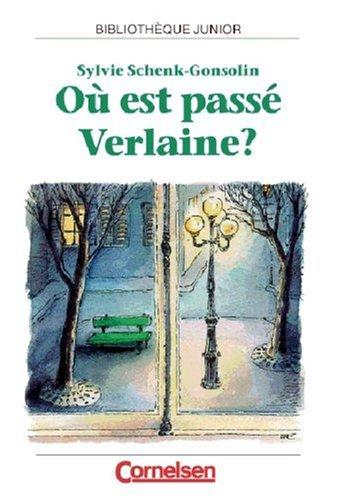 BIBLIOTHÈQUE JUNIOR

Sylvie Schenk-Gonsolin

Où est passé Verlaine?

Cornelsen